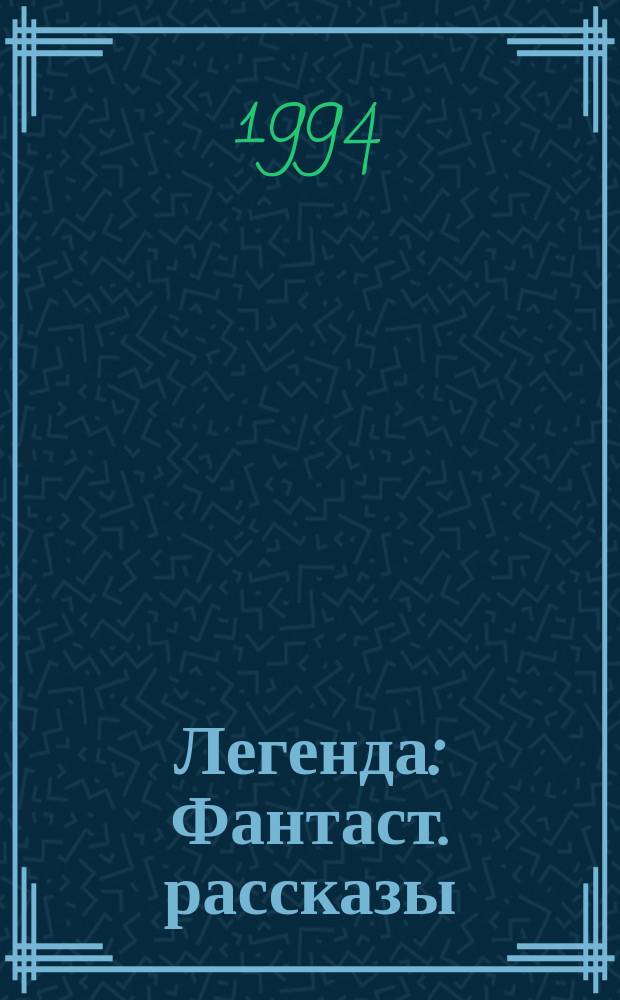 1994

Легенда: Фантаст. рассказы